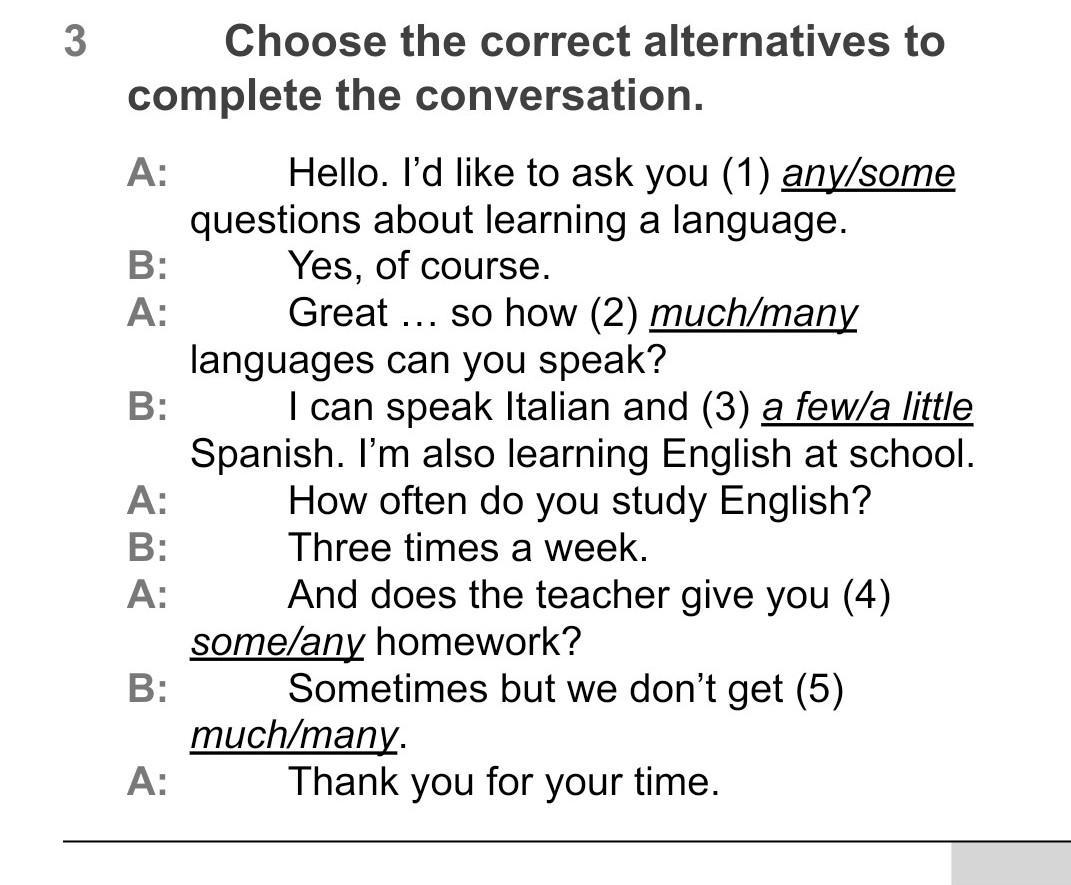 3 Choose the correct alternatives to complete the conversation.

A: Hello. I'd like to ask you (1) any/some questions about learning a language.
B: Yes, of course.
A: Great … so how (2) much/many languages can you speak?
B: I can speak Italian and (3) a few/a little Spanish. I'm also learning English at school.
A: How often do you study English?
B: Three times a week.
A: And does the teacher give you (4) some/any homework?
B: Sometimes but we don't get (5) much/many.
A: Thank you for your time.